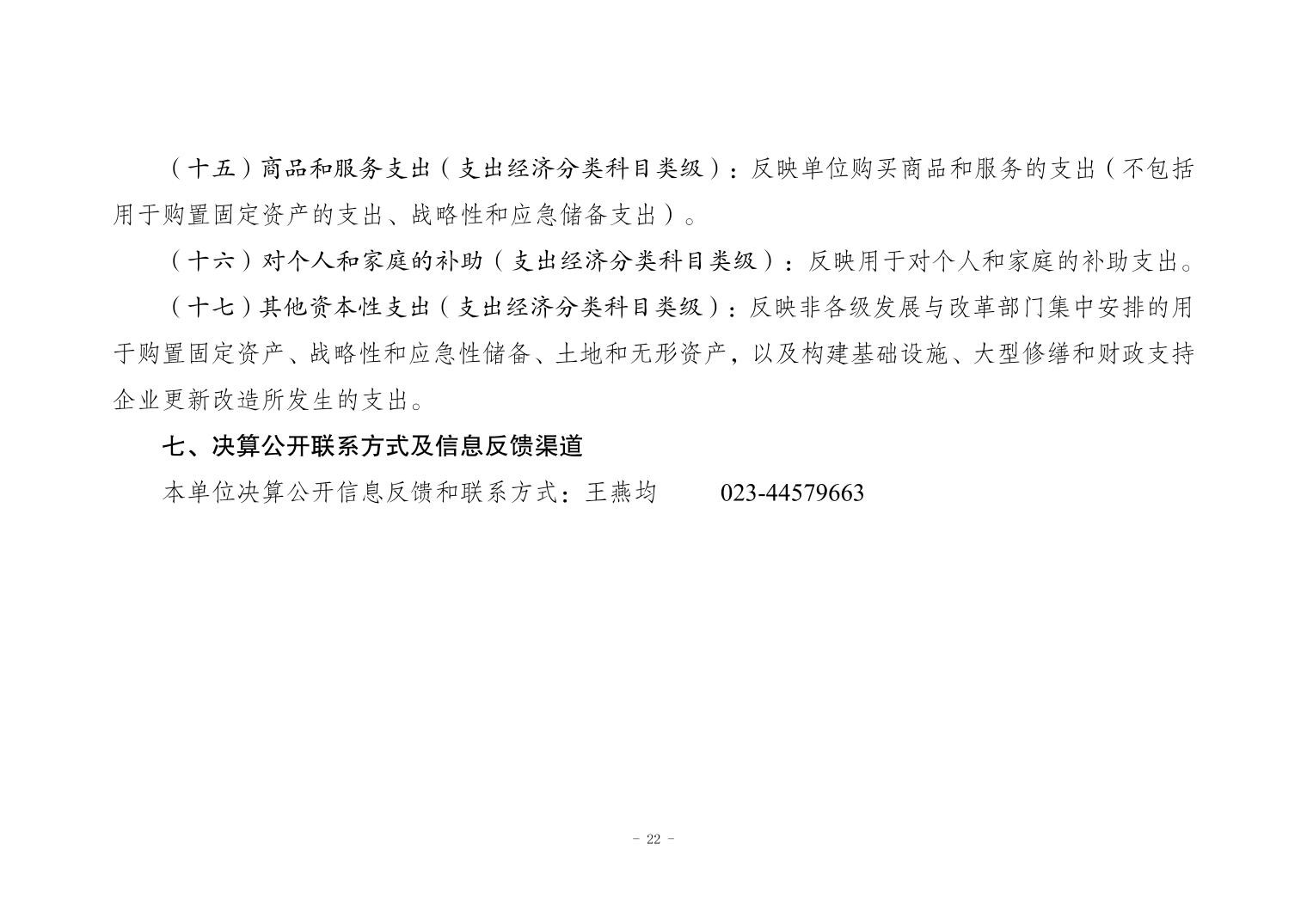 （十五）商品和服务支出（支出经济分类科目类级）：反映单位购买商品和服务的支出（不包括用于购置固定资产的支出、战略性和应急储备支出）。

（十六）对个人和家庭的补助（支出经济分类科目类级）：反映用于对个人和家庭的补助支出。

（十七）其他资本性支出（支出经济分类科目类级）：反映非各级发展与改革部门集中安排的用于购置固定资产、战略性和应急性储备、土地和无形资产，以及构建基础设施、大型修缮和财政支持企业更新改造所发生的支出。

七、决算公开联系方式及信息反馈渠道

本单位决算公开信息反馈和联系方式：王燕均 023-44579663

- 22 -